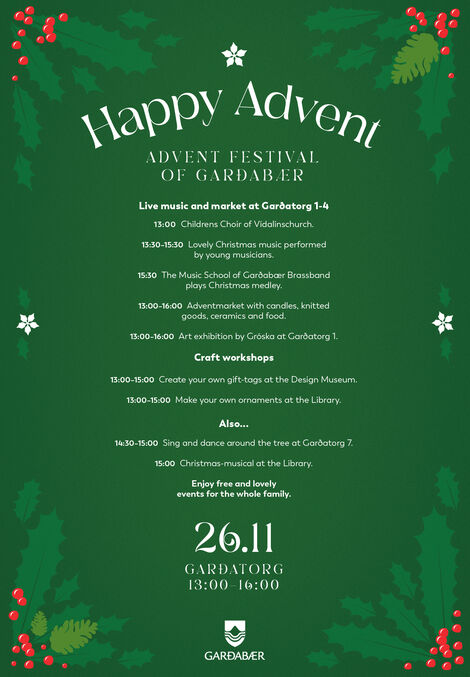 Happy Advent

ADVENT FESTIVAL OF GARÐABÆR

Live music and market at Garðatorg 1-4

13:00 Childrens Choir of Vidalinschurch.

13:30-15:30 Lovely Christmas music performed by young musicians.

15:30 The Music School of Garðabær Brassband plays Christmas medley.

13:00-16:00 Adventmarket with candles, knitted goods, ceramics and food.

13:00-16:00 Art exhibition by Gróska at Garðatorg 1.

Craft workshops

13:00-15:00 Create your own gift-tags at the Design Museum.

13:00-15:00 Make your own ornaments at the Library.

Also...

14:30-15:00 Sing and dance around the tree at Garðatorg 7.

15:00 Christmas-musical at the Library.

Enjoy free and lovely events for the whole family.

26.11

GARÐATORG
13:00-16:00

GARÐABÆR